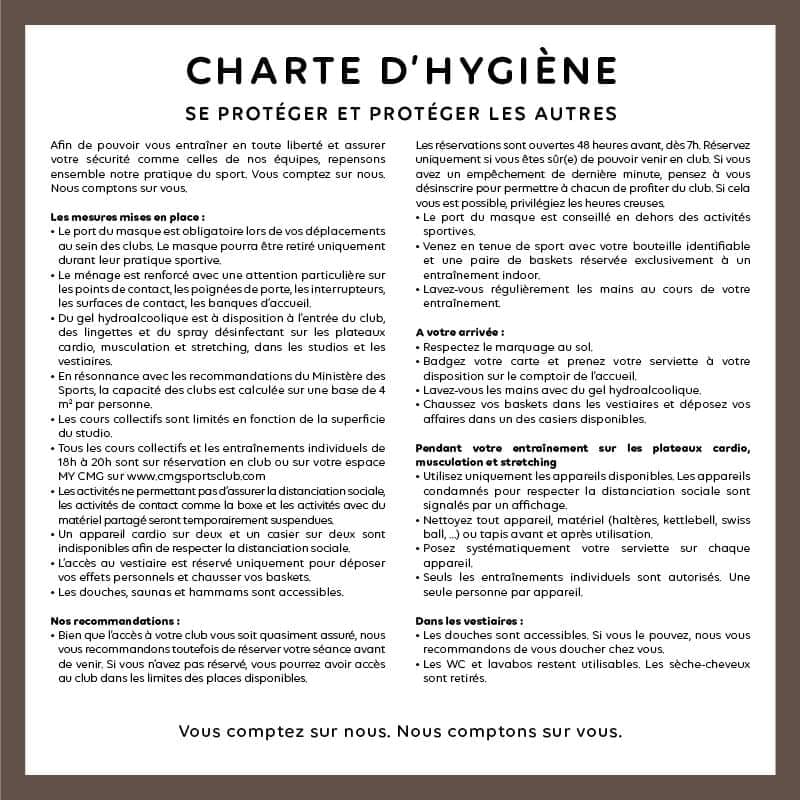 CHARTE D'HYGIÈNE

SE PROTÉGER ET PROTÉGER LES AUTRES

Afin de pouvoir vous entraîner en toute liberté et assurer votre sécurité comme celles de nos équipes, repensons ensemble notre pratique du sport. Vous comptez sur nous. Nous comptons sur vous.

Les mesures mises en place :
• Le port du masque est obligatoire lors de vos déplacements au sein des clubs. Le masque pourra être retiré uniquement durant leur pratique sportive.
• Le ménage est renforcé avec une attention particulière sur les points de contact, les poignées de porte, les interrupteurs, les surfaces de contact, les banques d'accueil.
• Du gel hydroalcoolique est à disposition à l'entrée du club, des lingettes et du spray désinfectant sur les plateaux cardio, musculation et stretching, dans les studios et les vestiaires.
• En résonnance avec les recommandations du Ministère des Sports, la capacité des clubs est calculée sur une base de 4 m² par personne.
• Les cours collectifs sont limités en fonction de la superficie du studio.
• Tous les cours collectifs et les entraînements individuels de 18h à 20h sont sur réservation en club ou sur votre espace MY CMG sur www.cmgsportsclub.com
• Les activités ne permettant pas d'assurer la distanciation sociale, les activités de contact comme la boxe et les activités avec du matériel partagé seront temporairement suspendues.
• Un appareil cardio sur deux et un casier sur deux sont indisponibles afin de respecter la distanciation sociale.
• L'accès au vestiaire est réservé uniquement pour déposer vos effets personnels et chausser vos baskets.
• Les douches, saunas et hammams sont accessibles.

Nos recommandations :
• Bien que l'accès à votre club vous soit quasiment assuré, nous vous recommandons toutefois de réserver votre séance avant de venir. Si vous n'avez pas réservé, vous pourrez avoir accès au club dans les limites des places disponibles.

Les réservations sont ouvertes 48 heures avant, dès 7h. Réservez uniquement si vous êtes sûr(e) de pouvoir venir en club. Si vous avez un empêchement de dernière minute, pensez à vous désinscrire pour permettre à chacun de profiter du club. Si cela vous est possible, privilégiez les heures creuses.
• Le port du masque est conseillé en dehors des activités sportives.
• Venez en tenue de sport avec votre bouteille identifiable et une paire de baskets réservée exclusivement à un entraînement indoor.
• Lavez-vous régulièrement les mains au cours de votre entraînement.

A votre arrivée :
• Respectez le marquage au sol.
• Badgez votre carte et prenez votre serviette à votre disposition sur le comptoir de l'accueil.
• Lavez-vous les mains avec du gel hydroalcoolique.
• Chaussez vos baskets dans les vestiaires et déposez vos affaires dans un des casiers disponibles.

Pendant votre entraînement sur les plateaux cardio, musculation et stretching
• Utilisez uniquement les appareils disponibles. Les appareils condamnés pour respecter la distanciation sociale sont signalés par un affichage.
• Nettoyez tout appareil, matériel (haltères, kettlebell, swiss ball, ...) ou tapis avant et après utilisation.
• Posez systématiquement votre serviette sur chaque appareil.
• Seuls les entraînements individuels sont autorisés. Une seule personne par appareil.

Dans les vestiaires :
• Les douches sont accessibles. Si vous le pouvez, nous vous recommandons de vous doucher chez vous.
• Les WC et lavabos restent utilisables. Les sèche-cheveux sont retirés.

Vous comptez sur nous. Nous comptons sur vous.